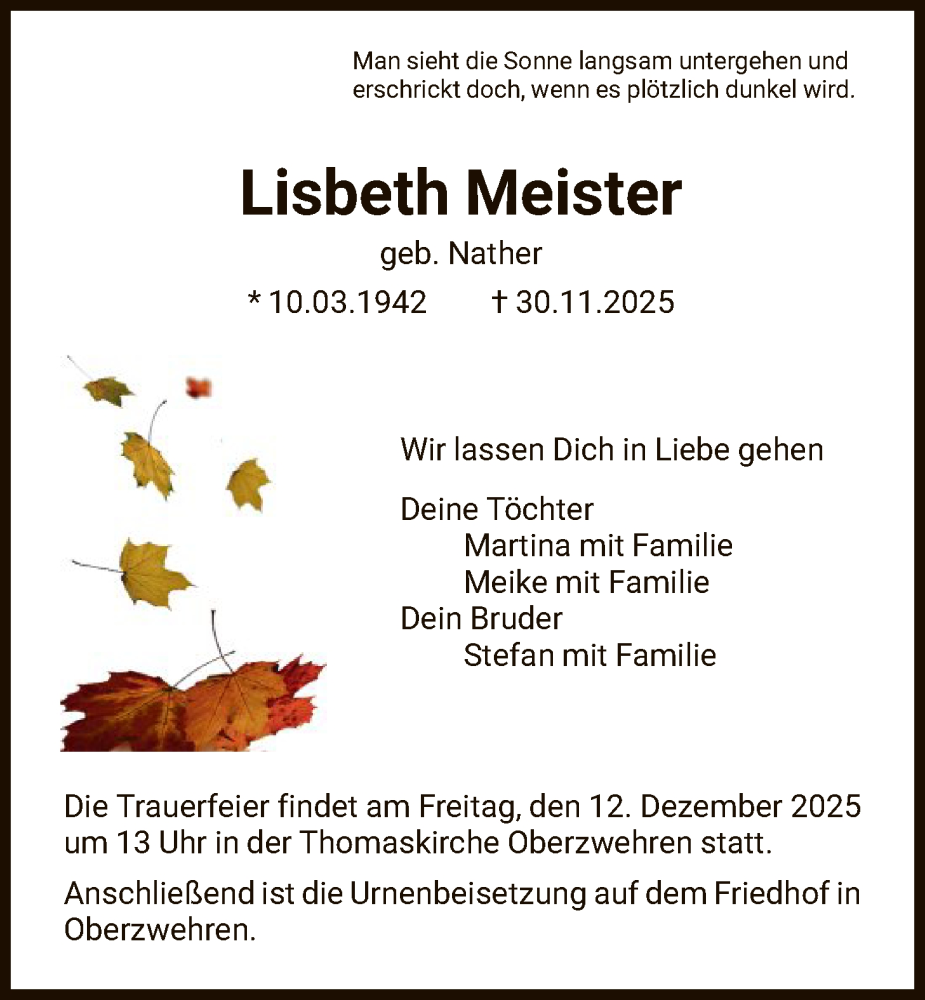 Man sieht die Sonne langsam untergehen und erschrickt doch, wenn es plötzlich dunkel wird.

Lisbeth Meister

geb. Nather

* 10.03.1942 † 30.11.2025

Wir lassen Dich in Liebe gehen

Deine Töchter
Martina mit Familie
Meike mit Familie
Dein Bruder
Stefan mit Familie

Die Trauerfeier findet am Freitag, den 12. Dezember 2025 um 13 Uhr in der Thomaskirche Oberzwehren statt.

Anschließend ist die Urnenbeisetzung auf dem Friedhof in Oberzwehren.